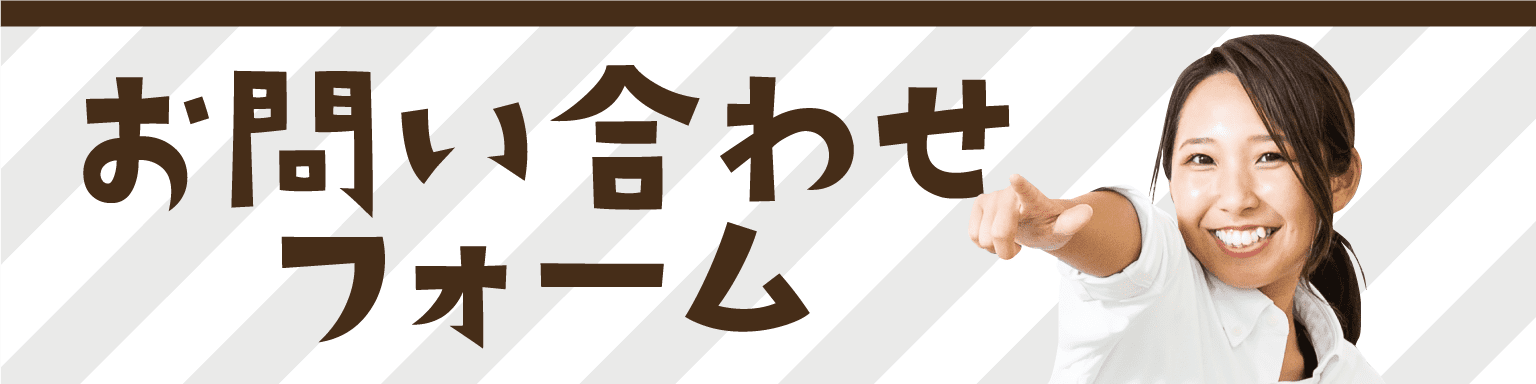 お問い合わせ
フォーム